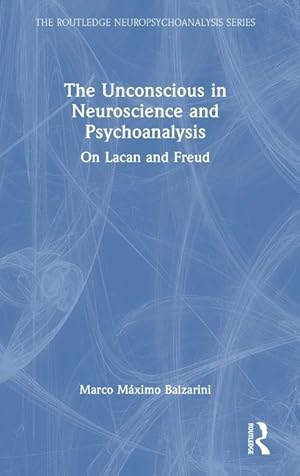 THE ROUTLEDGE NEUROPSYCHOANALYSIS SERIES

The Unconscious in Neuroscience and Psychoanalysis

On Lacan and Freud

Marco Máximo Balzarini

ROUTLEDGE